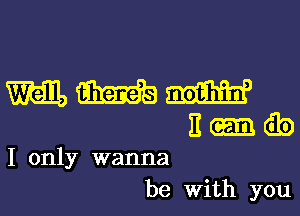 Well, there's nothin'
I can do
I only wanna
be with you